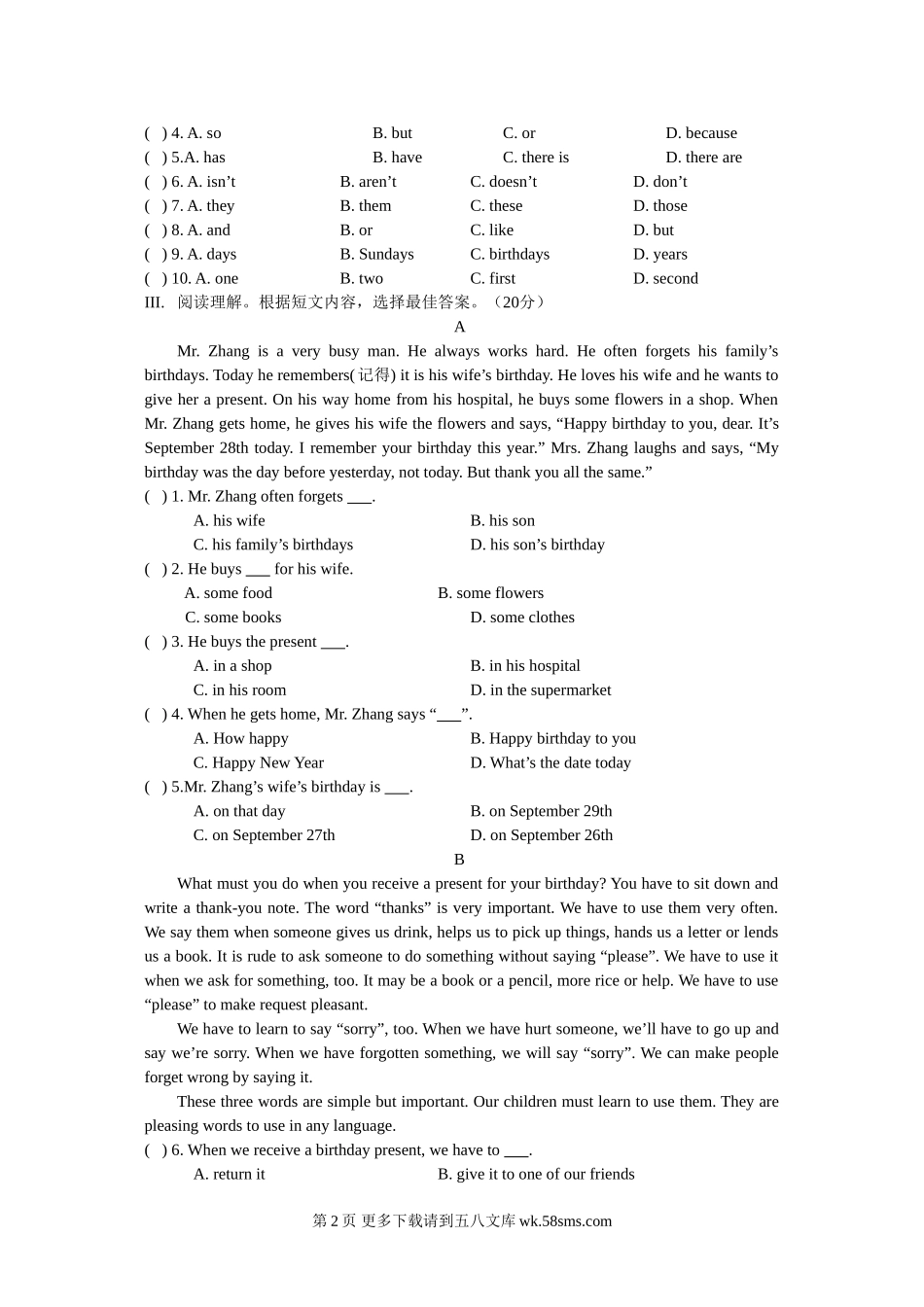 ( ) 4. A. so B. but C. or D. because
( ) 5.A. has B. have C. there is D. there are
( ) 6. A. isn’t B. aren’t C. doesn’t D. don’t
( ) 7. A. they B. them C. these D. those
( ) 8. A. and B. or C. like D. but
( ) 9. A. days B. Sundays C. birthdays D. years
( ) 10. A. one B. two C. first D. second
III. 阅读理解。根据短文内容，选择最佳答案。（20分）

A

Mr. Zhang is a very busy man. He always works hard. He often forgets his family’s birthdays. Today he remembers(记得) it is his wife’s birthday. He loves his wife and he wants to give her a present. On his way home from his hospital, he buys some flowers in a shop. When Mr. Zhang gets home, he gives his wife the flowers and says, “Happy birthday to you, dear. It’s September 28th today. I remember your birthday this year.” Mrs. Zhang laughs and says, “My birthday was the day before yesterday, not today. But thank you all the same.”

( ) 1. Mr. Zhang often forgets ___.
A. his wife B. his son
C. his family’s birthdays D. his son’s birthday
( ) 2. He buys ___ for his wife.
A. some food B. some flowers
C. some books D. some clothes
( ) 3. He buys the present ___.
A. in a shop B. in his hospital
C. in his room D. in the supermarket
( ) 4. When he gets home, Mr. Zhang says “___”.
A. How happy B. Happy birthday to you
C. Happy New Year D. What’s the date today
( ) 5.Mr. Zhang’s wife’s birthday is ___.
A. on that day B. on September 29th
C. on September 27th D. on September 26th

B

What must you do when you receive a present for your birthday? You have to sit down and write a thank-you note. The word “thanks” is very important. We have to use them very often. We say them when someone gives us drink, helps us to pick up things, hands us a letter or lends us a book. It is rude to ask someone to do something without saying “please”. We have to use it when we ask for something, too. It may be a book or a pencil, more rice or help. We have to use “please” to make request pleasant.

We have to learn to say “sorry”, too. When we have hurt someone, we’ll have to go up and say we’re sorry. When we have forgotten something, we will say “sorry”. We can make people forget wrong by saying it.

These three words are simple but important. Our children must learn to use them. They are pleasing words to use in any language.

( ) 6. When we receive a birthday present, we have to ___.
A. return it B. give it to one of our friends

第 2 页 更多下载请到五八文库 wk.58sms.com